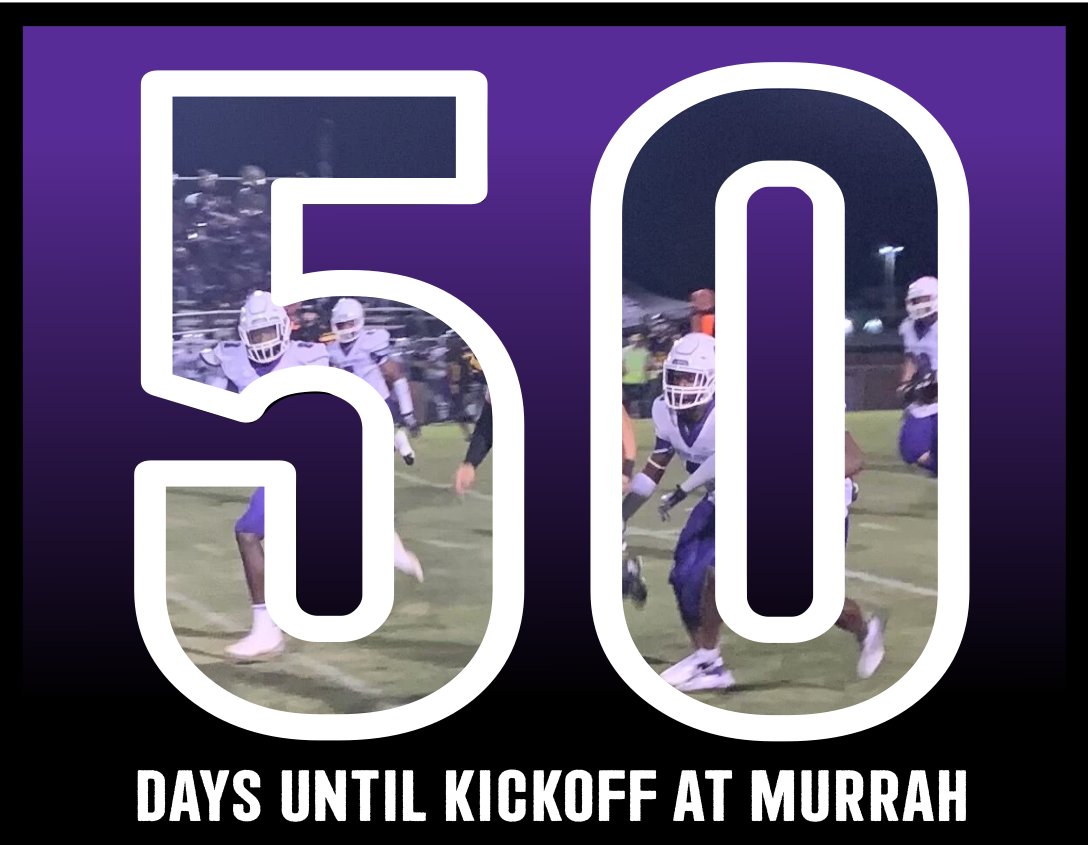 50

DAYS UNTIL KICKOFF AT MURRAH